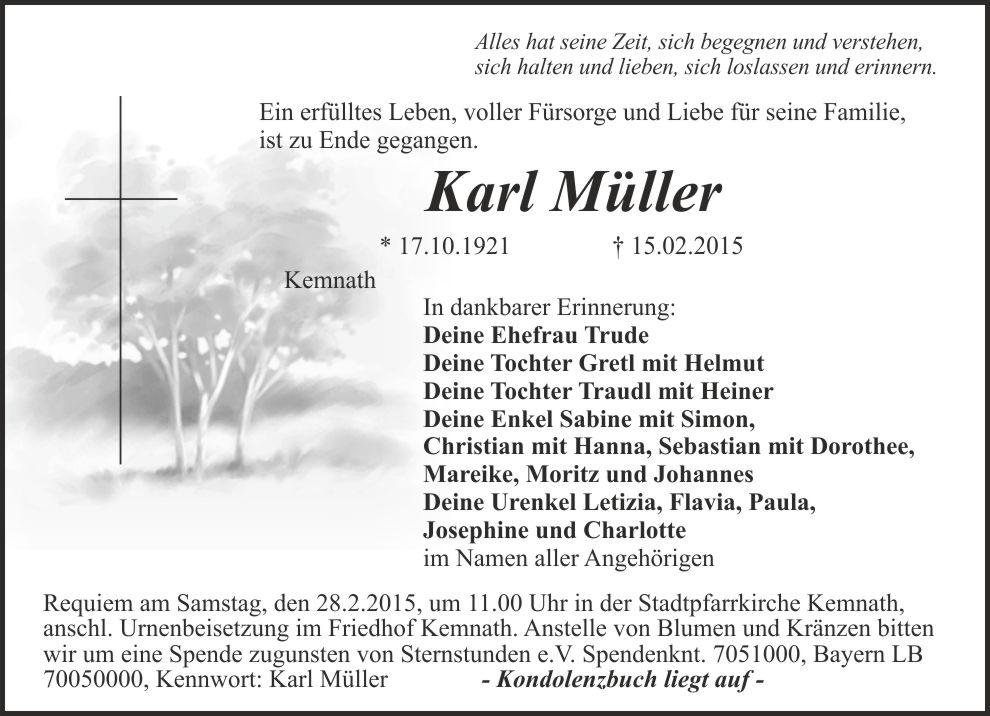 Alles hat seine Zeit, sich begegnen und verstehen,
sich halten und lieben, sich loslassen und erinnern.

Ein erfülltes Leben, voller Fürsorge und Liebe für seine Familie, ist zu Ende gegangen.

Karl Müller

* 17.10.1921 † 15.02.2015

Kemnath

In dankbarer Erinnerung:
Deine Ehefrau Trude
Deine Tochter Gretl mit Helmut
Deine Tochter Traudl mit Heiner
Deine Enkel Sabine mit Simon,
Christian mit Hanna, Sebastian mit Dorothee,
Mareike, Moritz und Johannes
Deine Urenkel Letizia, Flavia, Paula,
Josephine und Charlotte
im Namen aller Angehörigen

Requiem am Samstag, den 28.2.2015, um 11.00 Uhr in der Stadtpfarrkirche Kemnath, anschl. Urnenbeisetzung im Friedhof Kemnath. Anstelle von Blumen und Kränzen bitten wir um eine Spende zugunsten von Sternstunden e.V. Spendenknt. 7051000, Bayern LB 70050000, Kennwort: Karl Müller - Kondolenzbuch liegt auf -